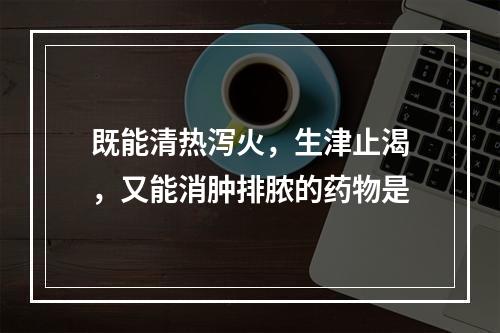 既能清热泻火，生津止渴，又能消肿排脓的药物是